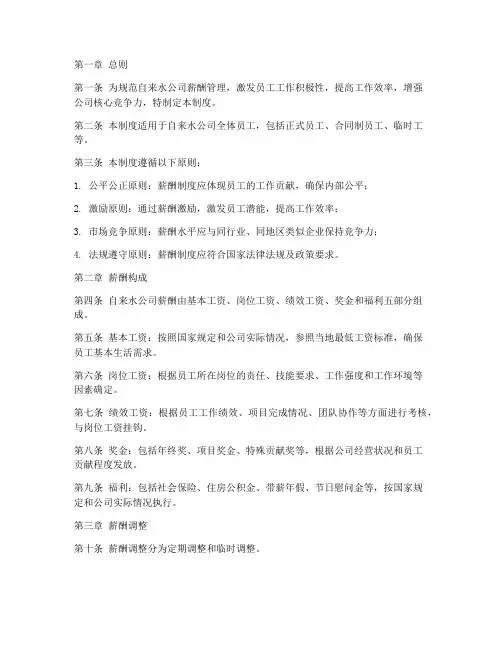 第一章 总则

第一条 为规范自来水公司薪酬管理，激发员工工作积极性，提高工作效率，增强公司核心竞争力，特制定本制度。

第二条 本制度适用于自来水公司全体员工，包括正式员工、合同制员工、临时工等。

第三条 本制度遵循以下原则：

1. 公平公正原则：薪酬制度应体现员工的工作贡献，确保内部公平；

2. 激励原则：通过薪酬激励，激发员工潜能，提高工作效率；

3. 市场竞争原则：薪酬水平应与同行业、同地区类似企业保持竞争力；

4. 法规遵守原则：薪酬制度应符合国家法律法规及政策要求。

第二章 薪酬构成

第四条 自来水公司薪酬由基本工资、岗位工资、绩效工资、奖金和福利五部分组成。

第五条 基本工资：按照国家规定和公司实际情况，参照当地最低工资标准，确保员工基本生活需求。

第六条 岗位工资：根据员工所在岗位的责任、技能要求、工作强度和工作环境等因素确定。

第七条 绩效工资：根据员工工作绩效、项目完成情况、团队协作等方面进行考核，与岗位工资挂钩。

第八条 奖金：包括年终奖、项目奖金、特殊贡献奖等，根据公司经营状况和员工贡献程度发放。

第九条 福利：包括社会保险、住房公积金、带薪年假、节日慰问金等，按国家规定和公司实际情况执行。

第三章 薪酬调整

第十条 薪酬调整分为定期调整和临时调整。